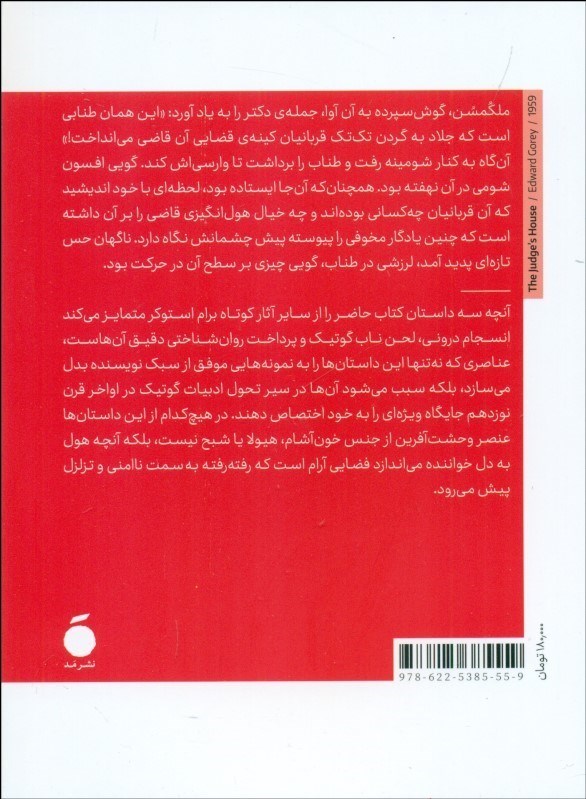 ملگمسن، گوش‌سپرده به آن آوا، جمله‌ی دکتر را به یاد آورد: «این همان طنابی است که جلاد به گردن تک‌تک قربانیان کینه‌ی قضایی آن قاضی می‌انداخت!» آن‌گاه به کنار شومینه رفت و طناب را برداشت تا وارسی‌اش کند. گویی افسون شومی در آن نهفته بود. همچنان‌که آن‌جا ایستاده بود، لحظه‌ای با خود اندیشید که آن قربانیان چه‌کسانی بوده‌اند و چه خیال هول‌انگیزی قاضی را بر آن داشته است که چنین یادگار مخوفی را پیوسته پیش چشمانش نگاه دارد. ناگهان حس تازه‌ای پدید آمد، لرزشی در طناب، گویی چیزی بر سطح آن در حرکت بود.

آنچه سه داستان کتاب حاضر را از سایر آثار کوتاه برام استوکر متمایز می‌کند انسجام درونی، لحن ناب گوتیک و پرداخت روان‌شناختی دقیق آن‌هاست، عناصری که نه‌تنها این داستان‌ها را به نمونه‌هایی موفق از سبک نویسنده بدل می‌سازد، بلکه سبب می‌شود آن‌ها در سیر تحول ادبیات گوتیک در اواخر قرن نوزدهم جایگاه ویژه‌ای را به خود اختصاص دهند. در هیچ‌کدام از این داستان‌ها عنصر وحشت‌آفرین از جنس خون‌آشام، هیولا یا شبح نیست، بلکه آنچه هول به دل خواننده می‌اندازد فضایی آرام است که رفته‌رفته به سمت ناامنی و تزلزل پیش می‌رود.

The Judge's House / Edward Gorey / 1959

نشر مد

978-622-5385-55-9

۱۸۰,۰۰۰ تومان